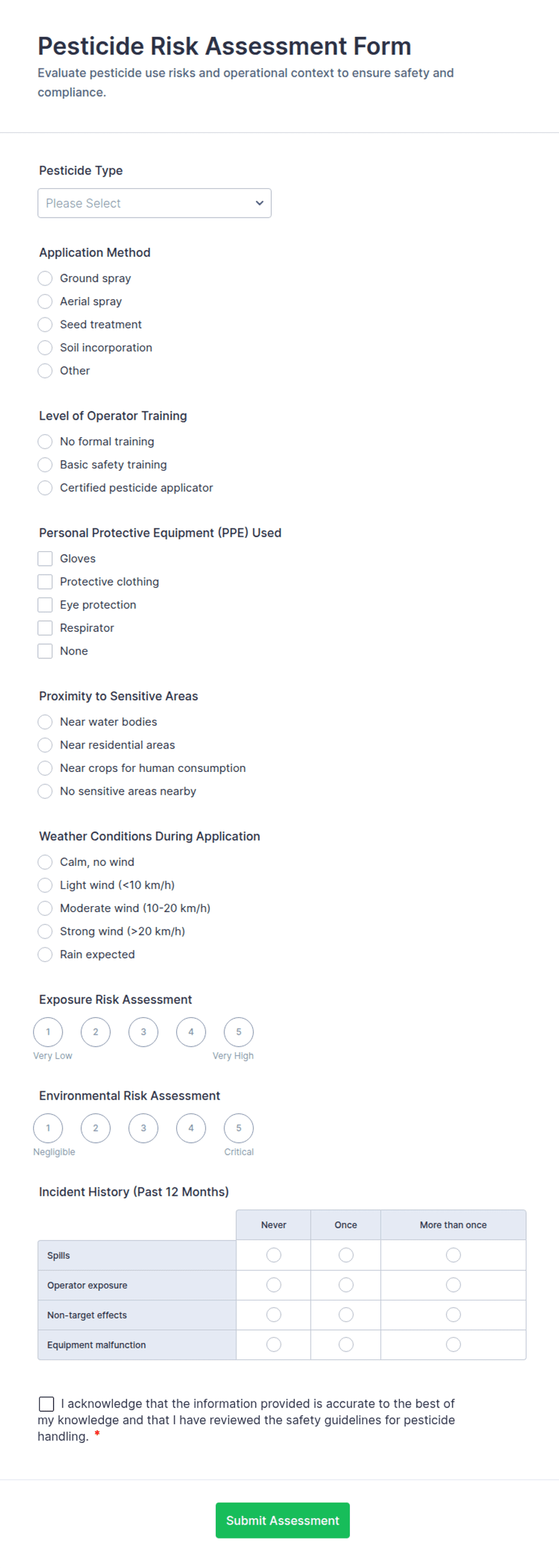 Pesticide Risk Assessment Form

Evaluate pesticide use risks and operational context to ensure safety and compliance.

Pesticide Type

Please Select

Application Method

Ground spray
Aerial spray
Seed treatment
Soil incorporation
Other

Level of Operator Training

No formal training
Basic safety training
Certified pesticide applicator

Personal Protective Equipment (PPE) Used

Gloves
Protective clothing
Eye protection
Respirator
None

Proximity to Sensitive Areas

Near water bodies
Near residential areas
Near crops for human consumption
No sensitive areas nearby

Weather Conditions During Application

Calm, no wind
Light wind (<10 km/h)
Moderate wind (10-20 km/h)
Strong wind (>20 km/h)
Rain expected

Exposure Risk Assessment

1 2 3 4 5
Very Low Very High

Environmental Risk Assessment

1 2 3 4 5
Negligible Critical

Incident History (Past 12 Months)

| | Never | Once | More than once |
|---|---|---|---|
| Spills | | | |
| Operator exposure | | | |
| Non-target effects | | | |
| Equipment malfunction | | | |

I acknowledge that the information provided is accurate to the best of my knowledge and that I have reviewed the safety guidelines for pesticide handling. *

Submit Assessment